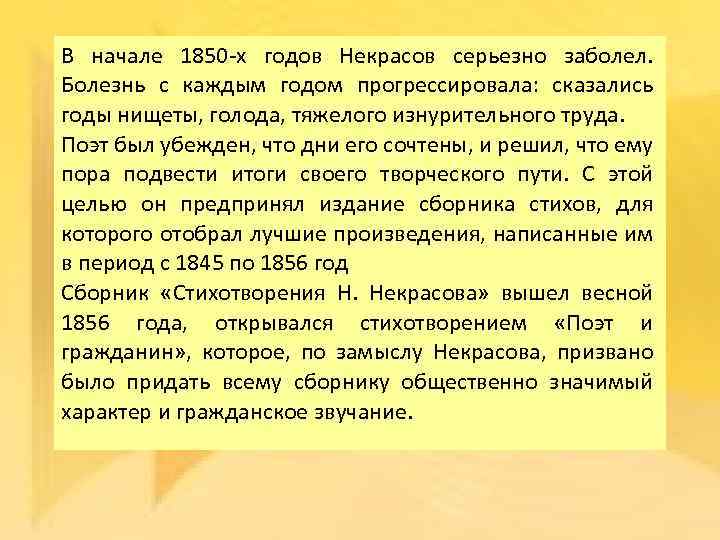 В начале 1850-х годов Некрасов серьезно заболел. Болезнь с каждым годом прогрессировала: сказались годы нищеты, голода, тяжелого изнурительного труда.
Поэт был убежден, что дни его сочтены, и решил, что ему пора подвести итоги своего творческого пути. С этой целью он предпринял издание сборника стихов, для которого отобрал лучшие произведения, написанные им в период с 1845 по 1856 год
Сборник «Стихотворения Н. Некрасова» вышел весной 1856 года, открывался стихотворением «Поэт и гражданин», которое, по замыслу Некрасова, призвано было придать всему сборнику общественно значимый характер и гражданское звучание.